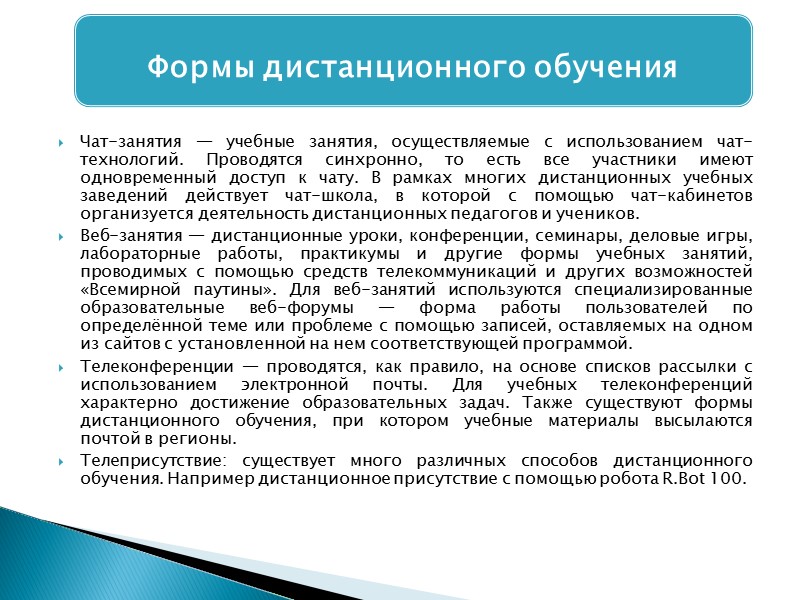 Формы дистанционного обучения

Чат-занятия — учебные занятия, осуществляемые с использованием чат-технологий. Проводятся синхронно, то есть все участники имеют одновременный доступ к чату. В рамках многих дистанционных учебных заведений действует чат-школа, в которой с помощью чат-кабинетов организуется деятельность дистанционных педагогов и учеников.

Веб-занятия — дистанционные уроки, конференции, семинары, деловые игры, лабораторные работы, практикумы и другие формы учебных занятий, проводимых с помощью средств телекоммуникаций и других возможностей «Всемирной паутины». Для веб-занятий используются специализированные образовательные веб-форумы — форма работы пользователей по определённой теме или проблеме с помощью записей, оставляемых на одном из сайтов с установленной на нем соответствующей программой.

Телеконференции — проводятся, как правило, на основе списков рассылки с использованием электронной почты. Для учебных телеконференций характерно достижение образовательных задач. Также существуют формы дистанционного обучения, при котором учебные материалы высылаются почтой в регионы.

Телеприсутствие: существует много различных способов дистанционного обучения. Например дистанционное присутствие с помощью робота R.Bot 100.